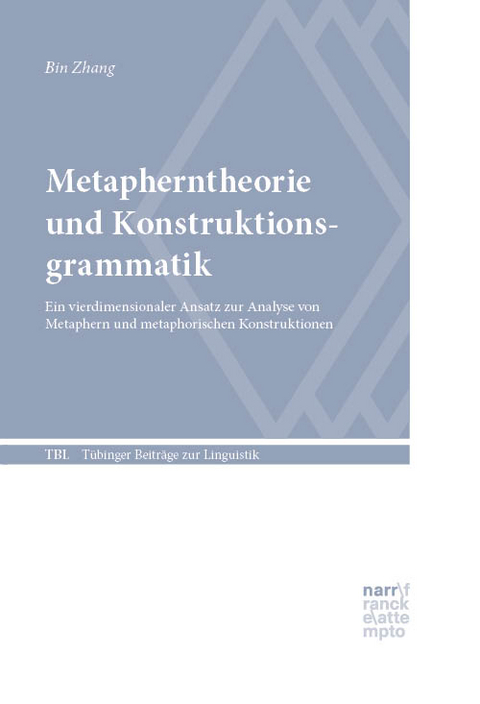 Bin Zhang

Metapherntheorie und Konstruktionsgrammatik

Ein vierdimensionaler Ansatz zur Analyse von Metaphern und metaphorischen Konstruktionen

TBL Tübinger Beiträge zur Linguistik

narr\f
ranck
e\atte
mpto